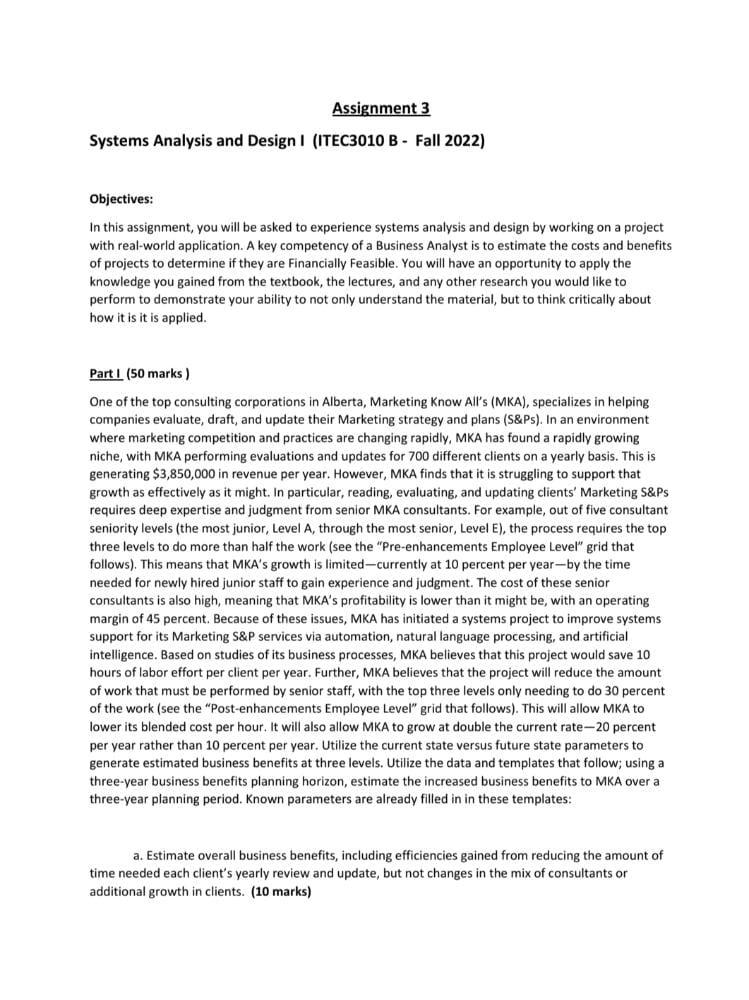 Assignment 3

Systems Analysis and Design I (ITEC3010 B - Fall 2022)

Objectives:

In this assignment, you will be asked to experience systems analysis and design by working on a project with real-world application. A key competency of a Business Analyst is to estimate the costs and benefits of projects to determine if they are Financially Feasible. You will have an opportunity to apply the knowledge you gained from the textbook, the lectures, and any other research you would like to perform to demonstrate your ability to not only understand the material, but to think critically about how it is it is applied.

Part I (50 marks )

One of the top consulting corporations in Alberta, Marketing Know All's (MKA), specializes in helping companies evaluate, draft, and update their Marketing strategy and plans (S&Ps). In an environment where marketing competition and practices are changing rapidly, MKA has found a rapidly growing niche, with MKA performing evaluations and updates for 700 different clients on a yearly basis. This is generating $3,850,000 in revenue per year. However, MKA finds that it is struggling to support that growth as effectively as it might. In particular, reading, evaluating, and updating clients' Marketing S&Ps requires deep expertise and judgment from senior MKA consultants. For example, out of five consultant seniority levels (the most junior, Level A, through the most senior, Level E), the process requires the top three levels to do more than half the work (see the "Pre-enhancements Employee Level" grid that follows). This means that MKA's growth is limited—currently at 10 percent per year—by the time needed for newly hired junior staff to gain experience and judgment. The cost of these senior consultants is also high, meaning that MKA's profitability is lower than it might be, with an operating margin of 45 percent. Because of these issues, MKA has initiated a systems project to improve systems support for its Marketing S&P services via automation, natural language processing, and artificial intelligence. Based on studies of its business processes, MKA believes that this project would save 10 hours of labor effort per client per year. Further, MKA believes that the project will reduce the amount of work that must be performed by senior staff, with the top three levels only needing to do 30 percent of the work (see the "Post-enhancements Employee Level" grid that follows). This will allow MKA to lower its blended cost per hour. It will also allow MKA to grow at double the current rate—20 percent per year rather than 10 percent per year. Utilize the current state versus future state parameters to generate estimated business benefits at three levels. Utilize the data and templates that follow; using a three-year business benefits planning horizon, estimate the increased business benefits to MKA over a three-year planning period. Known parameters are already filled in in these templates:

a. Estimate overall business benefits, including efficiencies gained from reducing the amount of time needed each client's yearly review and update, but not changes in the mix of consultants or additional growth in clients. (10 marks)